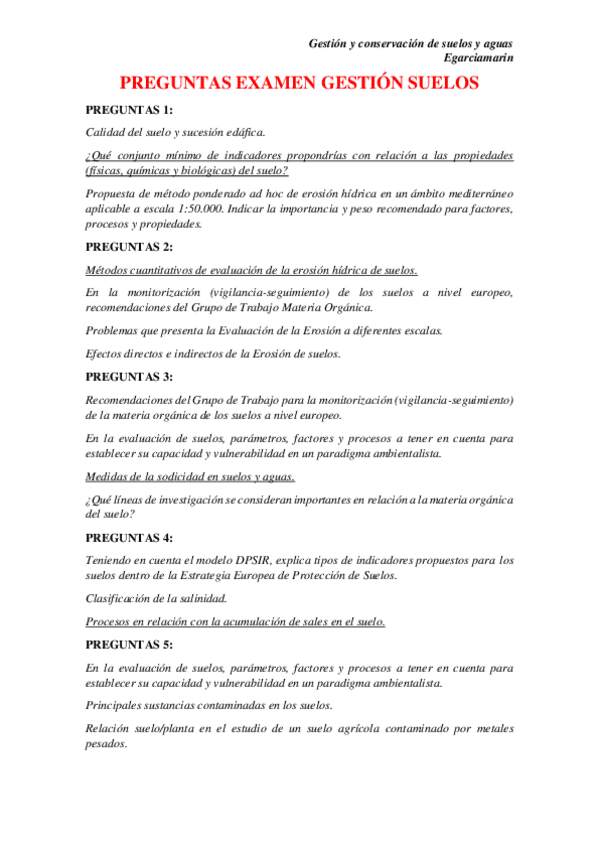 Gestión y conservación de suelos y aguas
Egarciamarin

PREGUNTAS EXAMEN GESTIÓN SUELOS

PREGUNTAS 1:

Calidad del suelo y sucesión edáfica.

¿Qué conjunto mínimo de indicadores propondrías con relación a las propiedades (físicas, químicas y biológicas) del suelo?

Propuesta de método ponderado ad hoc de erosión hídrica en un ámbito mediterráneo aplicable a escala 1:50.000. Indicar la importancia y peso recomendado para factores, procesos y propiedades.

PREGUNTAS 2:

Métodos cuantitativos de evaluación de la erosión hídrica de suelos.

En la monitorización (vigilancia-seguimiento) de los suelos a nivel europeo, recomendaciones del Grupo de Trabajo Materia Orgánica.

Problemas que presenta la Evaluación de la Erosión a diferentes escalas.

Efectos directos e indirectos de la Erosión de suelos.

PREGUNTAS 3:

Recomendaciones del Grupo de Trabajo para la monitorización (vigilancia-seguimiento) de la materia orgánica de los suelos a nivel europeo.

En la evaluación de suelos, parámetros, factores y procesos a tener en cuenta para establecer su capacidad y vulnerabilidad en un paradigma ambientalista.

Medidas de la sodicidad en suelos y aguas.

¿Qué líneas de investigación se consideran importantes en relación a la materia orgánica del suelo?

PREGUNTAS 4:

Teniendo en cuenta el modelo DPSIR, explica tipos de indicadores propuestos para los suelos dentro de la Estrategia Europea de Protección de Suelos.

Clasificación de la salinidad.

Procesos en relación con la acumulación de sales en el suelo.

PREGUNTAS 5:

En la evaluación de suelos, parámetros, factores y procesos a tener en cuenta para establecer su capacidad y vulnerabilidad en un paradigma ambientalista.

Principales sustancias contaminadas en los suelos.

Relación suelo/planta en el estudio de un suelo agrícola contaminado por metales pesados.